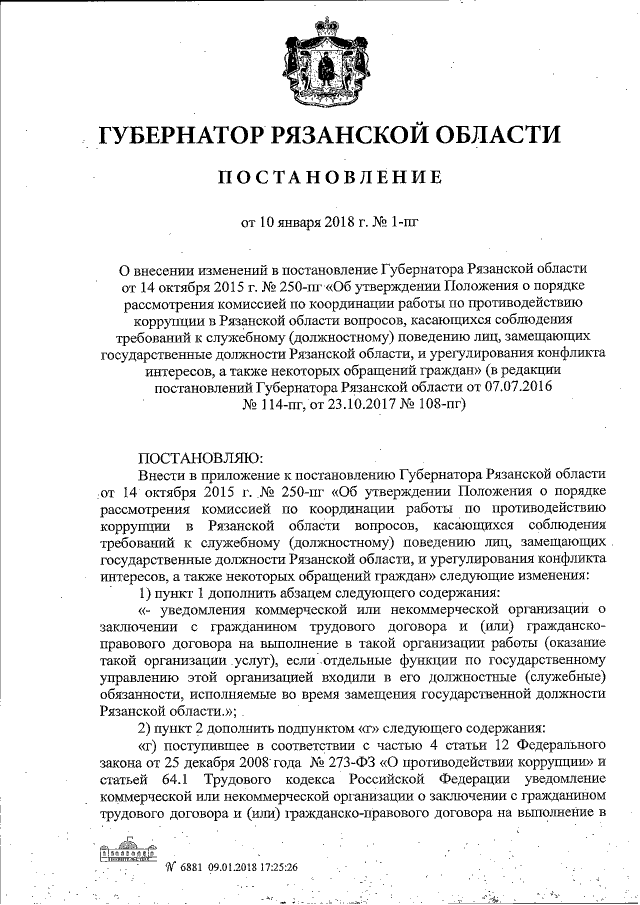 ГУБЕРНАТОР РЯЗАНСКОЙ ОБЛАСТИ

ПОСТАНОВЛЕНИЕ

от 10 января 2018 г. № 1-пг

О внесении изменений в постановление Губернатора Рязанской области от 14 октября 2015 г. № 250-пг «Об утверждении Положения о порядке рассмотрения комиссией по координации работы по противодействию коррупции в Рязанской области вопросов, касающихся соблюдения требований к служебному (должностному) поведению лиц, замещающих государственные должности Рязанской области, и урегулирования конфликта интересов, а также некоторых обращений граждан» (в редакции постановлений Губернатора Рязанской области от 07.07.2016 № 114-пг, от 23.10.2017 № 108-пг)

ПОСТАНОВЛЯЮ:

Внести в приложение к постановлению Губернатора Рязанской области от 14 октября 2015 г. № 250-пг «Об утверждении Положения о порядке рассмотрения комиссией по координации работы по противодействию коррупции в Рязанской области вопросов, касающихся соблюдения требований к служебному (должностному) поведению лиц, замещающих государственные должности Рязанской области, и урегулирования конфликта интересов, а также некоторых обращений граждан» следующие изменения:

1) пункт 1 дополнить абзацем следующего содержания:

«- уведомления коммерческой или некоммерческой организации о заключении с гражданином трудового договора и (или) гражданско-правового договора на выполнение в такой организации работы (оказание такой организации услуг), если отдельные функции по государственному управлению этой организацией входили в его должностные (служебные) обязанности, исполняемые во время замещения государственной должности Рязанской области.»;

2) пункт 2 дополнить подпунктом «г» следующего содержания:

«г) поступившее в соответствии с частью 4 статьи 12 Федерального закона от 25 декабря 2008 года № 273-ФЗ «О противодействии коррупции» и статьей 64.1 Трудового кодекса Российской Федерации уведомление коммерческой или некоммерческой организации о заключении с гражданином трудового договора и (или) гражданско-правового договора на выполнение в

№ 6881 09.01.2018 17:25:26